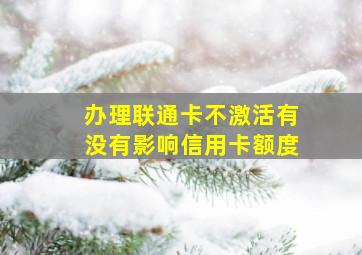 办理联通卡不激活有没有影响信用卡额度